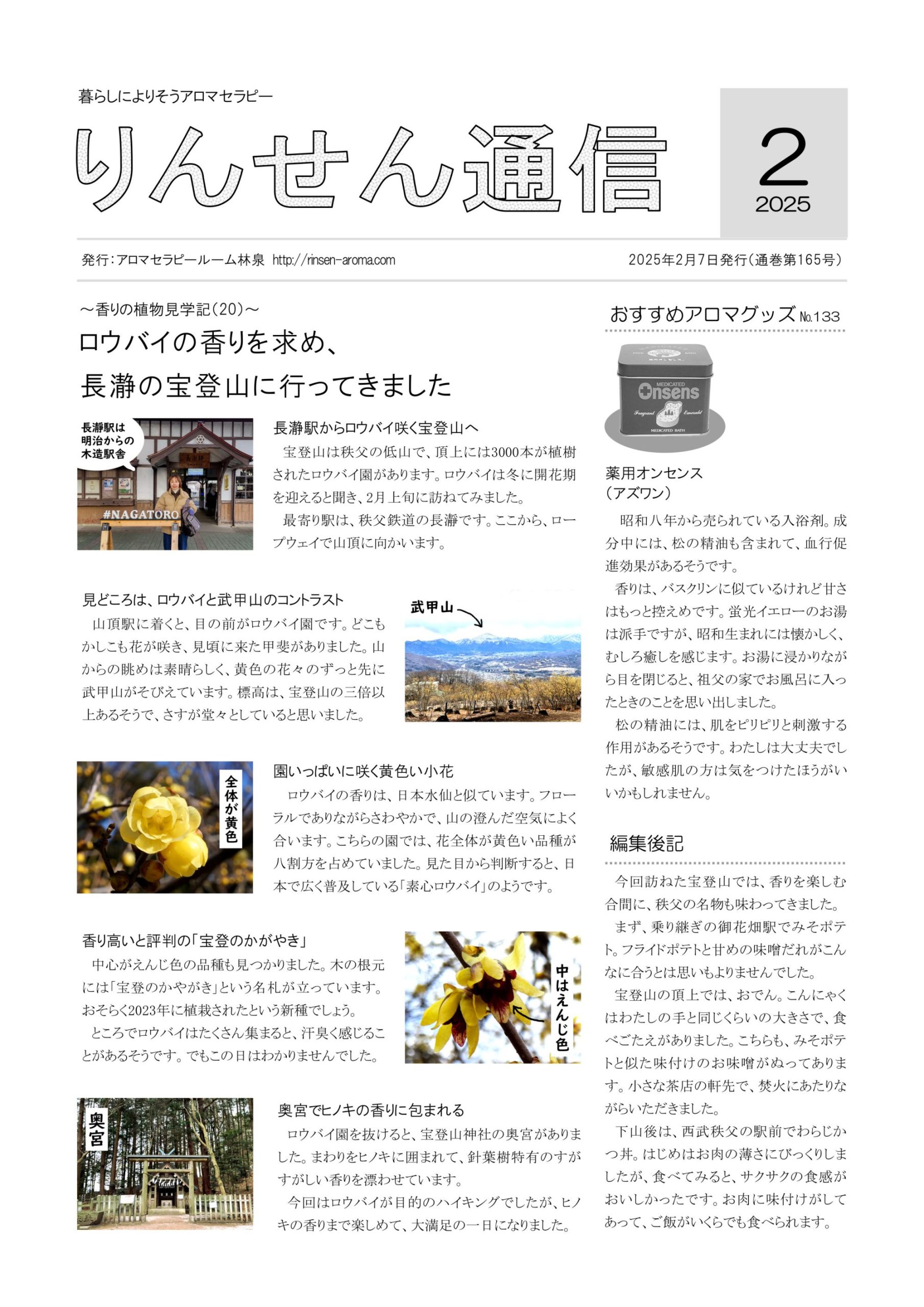 暮らしによりそうアロマセラピー

りんせん通信

2
2025

発行：アロマセラピールーム林泉 http://rinsen-aroma.com

2025年2月7日発行（通巻第165号）

～香りの植物見学記（20）～

ロウバイの香りを求め、
長瀞の宝登山に行ってきました

長瀞駅は明治からの木造駅舎

#NAGATORO

長瀞駅からロウバイ咲く宝登山へ

宝登山は秩父の低山で、頂上には3000本が植樹されたロウバイ園があります。ロウバイは冬に開花期を迎えると聞き、2月上旬に訪ねてみました。

最寄り駅は、秩父鉄道の長瀞です。ここから、ロープウェイで山頂に向かいます。

見どころは、ロウバイと武甲山のコントラスト

山頂駅に着くと、目の前がロウバイ園です。どこもかしこも花が咲き、見頃に来た甲斐がありました。山からの眺めは素晴らしく、黄色の花々のずっと先に武甲山がそびえています。標高は、宝登山の三倍以上あるそうで、さすが堂々としていると思いました。

武甲山

全体が黄色

園いっぱいに咲く黄色い小花

ロウバイの香りは、日本水仙と似ています。フローラルでありながらさわやかで、山の澄んだ空気によく合います。こちらの園では、花全体が黄色い品種が八割方を占めていました。見た目から判断すると、日本で広く普及している「素心ロウバイ」のようです。

香り高いと評判の「宝登のかがやき」

中心がえんじ色の品種も見つかりました。木の根元には「宝登のかやがき」という名札が立っています。おそらく2023年に植栽されたという新種でしょう。

ところでロウバイはたくさん集まると、汗臭く感じることがあるそうです。でもこの日はわかりませんでした。

中はえんじ色

奥宮

奥宮でヒノキの香りに包まれる

ロウバイ園を抜けると、宝登山神社の奥宮がありました。まわりをヒノキに囲まれて、針葉樹特有のすがすがしい香りを漂わせています。

今回はロウバイが目的のハイキングでしたが、ヒノキの香りまで楽しめて、大満足の一日になりました。

おすすめアロマグッズ №133

MEDICATED
Onsens
Fragrant Emerald
MEDICATED BATH

薬用オンセンス
（アズワン）

昭和八年から売られている入浴剤。成分中には、松の精油も含まれて、血行促進効果があるそうです。

香りは、バスクリンに似ているけれど甘さはもっと控えめです。蛍光イエローのお湯は派手ですが、昭和生まれには懐かしく、むしろ癒しを感じます。お湯に浸かりながら目を閉じると、祖父の家でお風呂に入ったときのことを思い出しました。

松の精油には、肌をピリピリと刺激する作用があるそうです。わたしは大丈夫でしたが、敏感肌の方は気をつけたほうがいいかもしれません。

編集後記

今回訪ねた宝登山では、香りを楽しむ合間に、秩父の名物も味わってきました。

まず、乗り継ぎの御花畑駅でみそポテト。フライドポテトと甘めの味噌だれがこんなに合うとは思いもよりませんでした。

宝登山の頂上では、おでん。こんにゃくはわたしの手と同じくらいの大きさで、食べごたえがありました。こちらも、みそポテトと似た味付けのお味噌がぬってあります。小さな茶店の軒先で、焚火にあたりながらいただきました。

下山後は、西武秩父の駅前でわらじかつ丼。はじめはお肉の薄さにびっくりしましたが、食べてみると、サクサクの食感がおいしかったです。お肉に味付けがしてあって、ご飯がいくらでも食べられます。